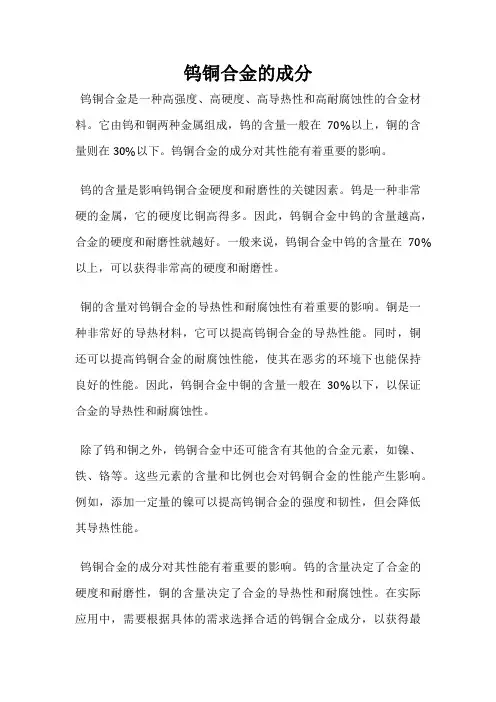 钨铜合金的成分

钨铜合金是一种高强度、高硬度、高导热性和高耐腐蚀性的合金材料。它由钨和铜两种金属组成，钨的含量一般在 70%以上，铜的含量则在 30%以下。钨铜合金的成分对其性能有着重要的影响。

钨的含量是影响钨铜合金硬度和耐磨性的关键因素。钨是一种非常硬的金属，它的硬度比铜高得多。因此，钨铜合金中钨的含量越高，合金的硬度和耐磨性就越好。一般来说，钨铜合金中钨的含量在 70%以上，可以获得非常高的硬度和耐磨性。

铜的含量对钨铜合金的导热性和耐腐蚀性有着重要的影响。铜是一种非常好的导热材料，它可以提高钨铜合金的导热性能。同时，铜还可以提高钨铜合金的耐腐蚀性能，使其在恶劣的环境下也能保持良好的性能。因此，钨铜合金中铜的含量一般在 30%以下，以保证合金的导热性和耐腐蚀性。

除了钨和铜之外，钨铜合金中还可能含有其他的合金元素，如镍、铁、铬等。这些元素的含量和比例也会对钨铜合金的性能产生影响。例如，添加一定量的镍可以提高钨铜合金的强度和韧性，但会降低其导热性能。

钨铜合金的成分对其性能有着重要的影响。钨的含量决定了合金的硬度和耐磨性，铜的含量决定了合金的导热性和耐腐蚀性。在实际应用中，需要根据具体的需求选择合适的钨铜合金成分，以获得最